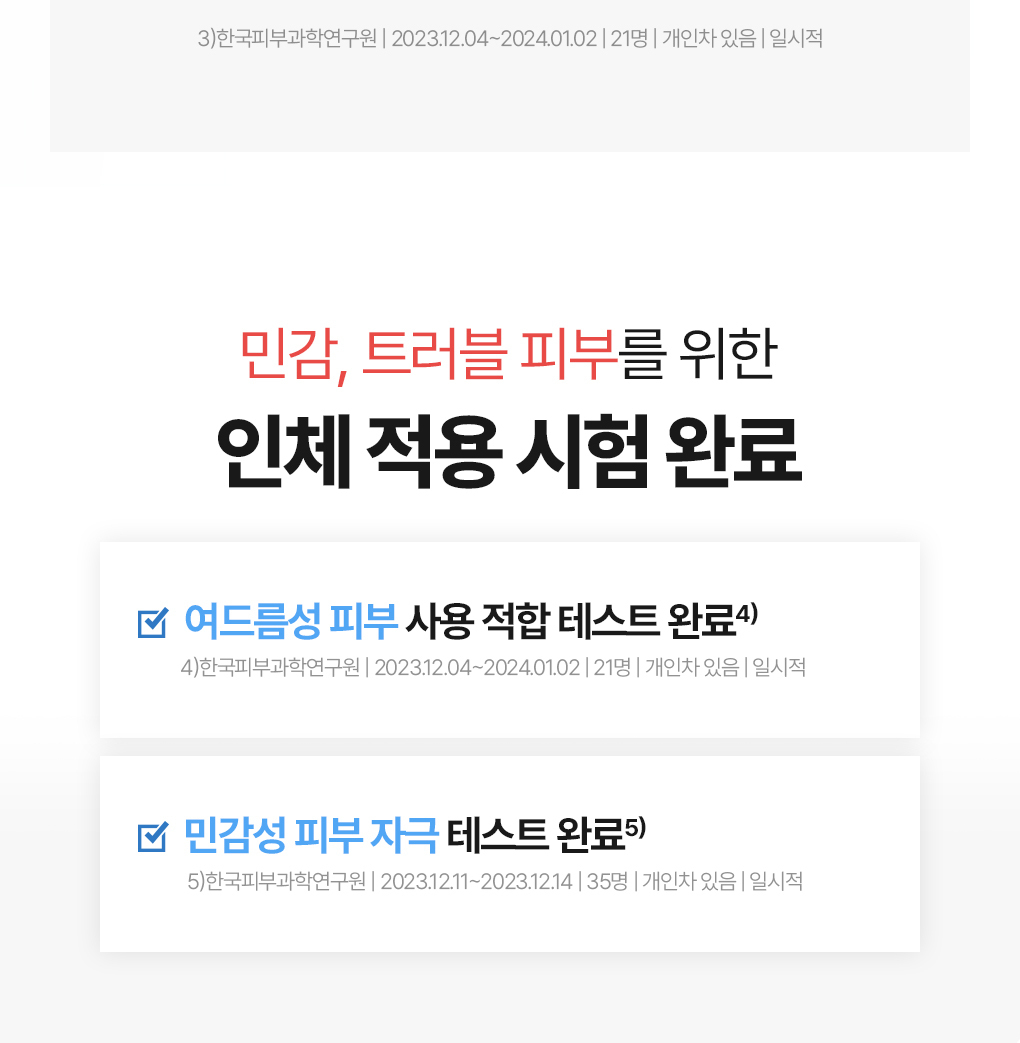 3)한국피부과학연구원 | 2023.12.04~2024.01.02 | 21명 | 개인차 있음 | 일시적

민감, 트러블 피부를 위한

인체 적용 시험 완료

☑ 여드름성 피부 사용 적합 테스트 완료$^{4)}$

4)한국피부과학연구원 | 2023.12.04~2024.01.02 | 21명 | 개인차 있음 | 일시적

☑ 민감성 피부 자극 테스트 완료$^{5)}$

5)한국피부과학연구원 | 2023.12.11~2023.12.14 | 35명 | 개인차 있음 | 일시적